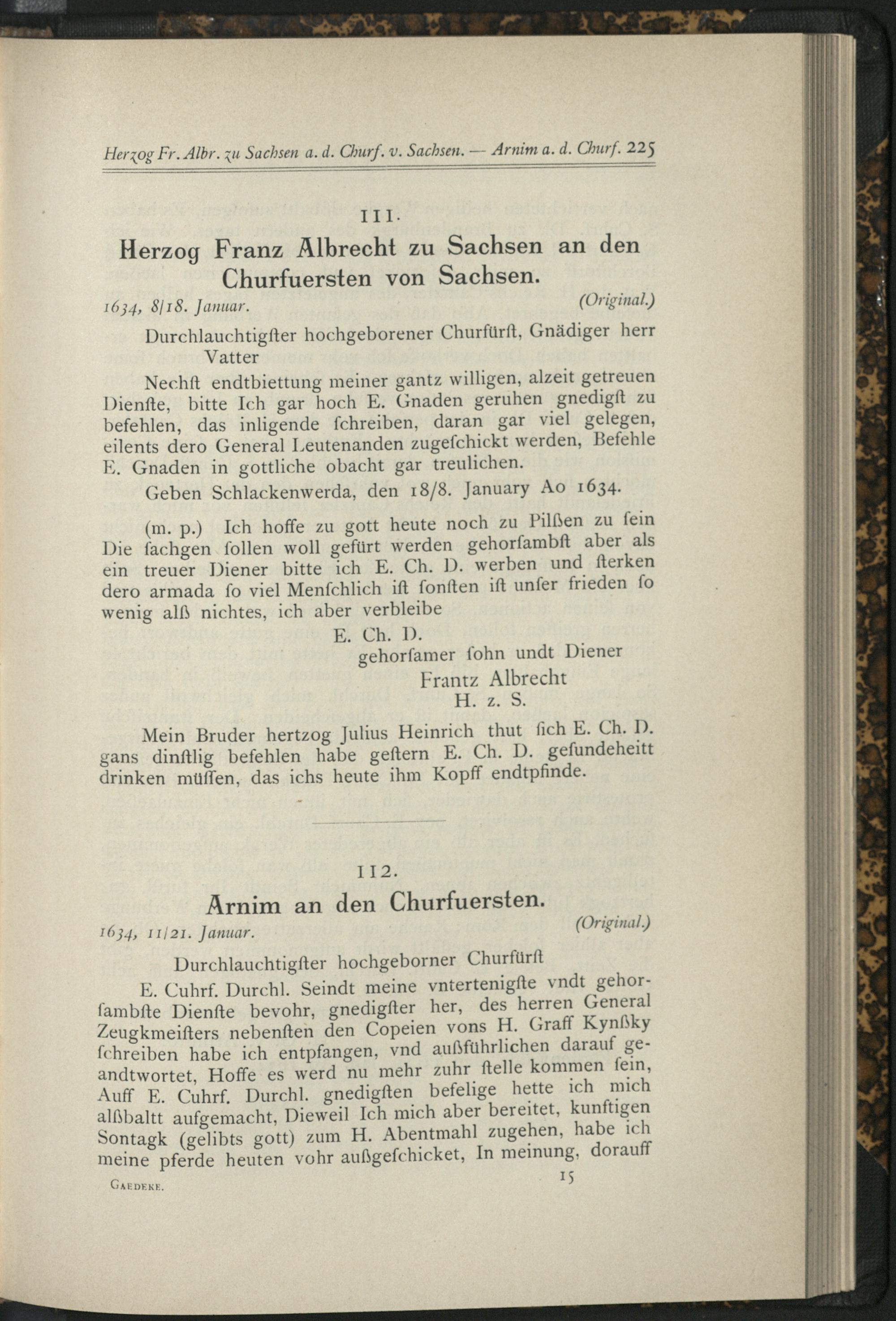 Herzog Fr. Albr. zu Sachsen a. d. Churf. v. Sachsen. — Arnim a. d. Churf. 225

111.

Herzog Franz Albrecht zu Sachsen an den Churfuersten von Sachsen.

1634, 8/18. Januar. (Original.)

Durchlauchtigſter hochgeborener Churfürſt, Gnädiger herr Vatter

Nechſt endtbiettung meiner gantz willigen, alzeit getreuen Dienſte, bitte Ich gar hoch E. Gnaden geruhen gnedigſt zu befehlen, das inligende ſchreiben, daran gar viel gelegen, eilents dero General Leutenanden zugeſchickt werden, Befehle E. Gnaden in gottliche obacht gar treulichen.

Geben Schlackenwerda, den 18/8. January Ao 1634.

(m. p.) Ich hoffe zu gott heute noch zu Pilßen zu ſein Die ſachgen ſollen woll gefürt werden gehorſambſt aber als ein treuer Diener bitte ich E. Ch. D. werben und ſterken dero armada ſo viel Menſchlich iſt ſonſten iſt unſer frieden ſo wenig alß nichtes, ich aber verbleibe

E. Ch. D.
gehorſamer ſohn undt Diener
Frantz Albrecht
H. z. S.

Mein Bruder hertzog Julius Heinrich thut ſich E. Ch. D. gans dinſtlig befehlen habe geſtern E. Ch. D. geſundeheitt drinken müſſen, das ichs heute ihm Kopff endtpfinde.

112.

Arnim an den Churfuersten.

1634, 11/21. Januar. (Original.)

Durchlauchtigſter hochgeborner Churfürſt

E. Cuhrf. Durchl. Seindt meine vntertenigſte vndt gehorſambſte Dienſte bevohr, gnedigſter her, des herren General Zeugkmeiſters nebenſten den Copeien vons H. Graff Kynßky ſchreiben habe ich entpfangen, vnd außführlichen darauf geandtwortet, Hoffe es werd nu mehr zuhr ſtelle kommen ſein, Auff E. Cuhrf. Durchl. gnedigſten befelige hette ich mich alßbaltt aufgemacht, Dieweil Ich mich aber bereitet, kunftigen Sontagk (gelibts gott) zum H. Abentmahl zugehen, habe ich meine pferde heuten vohr außgeſchicket, In meinung, dorauff

Gaedeke. 15